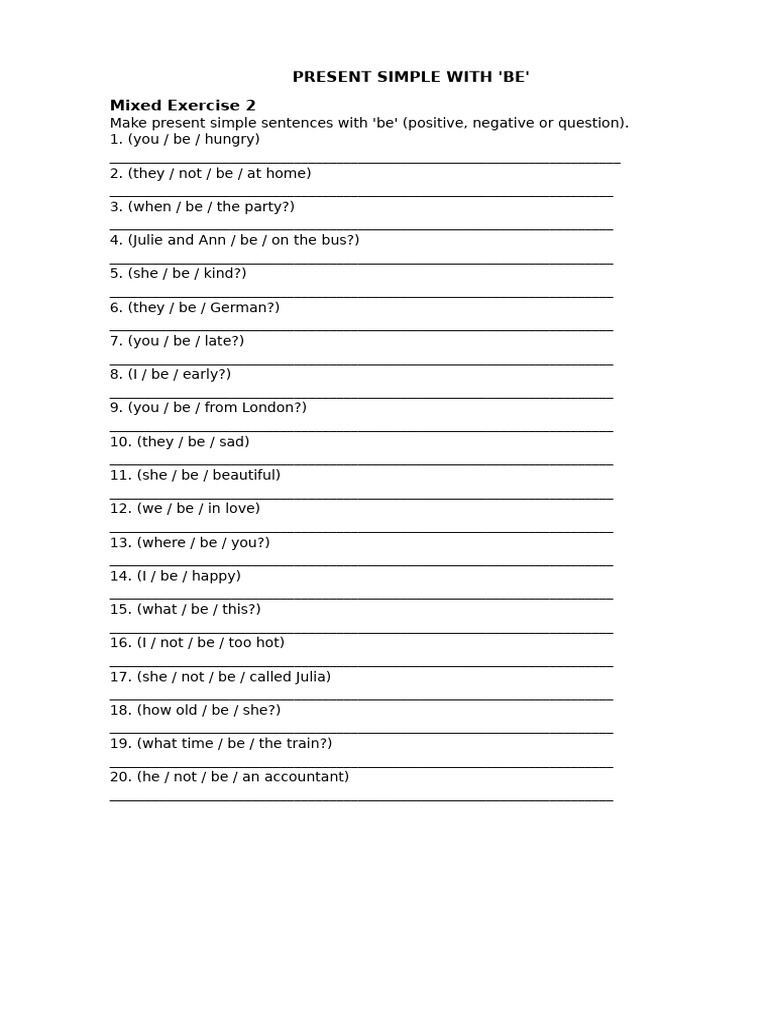 PRESENT SIMPLE WITH 'BE'

Mixed Exercise 2

Make present simple sentences with 'be' (positive, negative or question).

1. (you / be / hungry)
____

2. (they / not / be / at home)
____

3. (when / be / the party?)
____

4. (Julie and Ann / be / on the bus?)
____

5. (she / be / kind?)
____

6. (they / be / German?)
____

7. (you / be / late?)
____

8. (I / be / early?)
____

9. (you / be / from London?)
____

10. (they / be / sad)
____

11. (she / be / beautiful)
____

12. (we / be / in love)
____

13. (where / be / you?)
____

14. (I / be / happy)
____

15. (what / be / this?)
____

16. (I / not / be / too hot)
____

17. (she / not / be / called Julia)
____

18. (how old / be / she?)
____

19. (what time / be / the train?)
____

20. (he / not / be / an accountant)
____